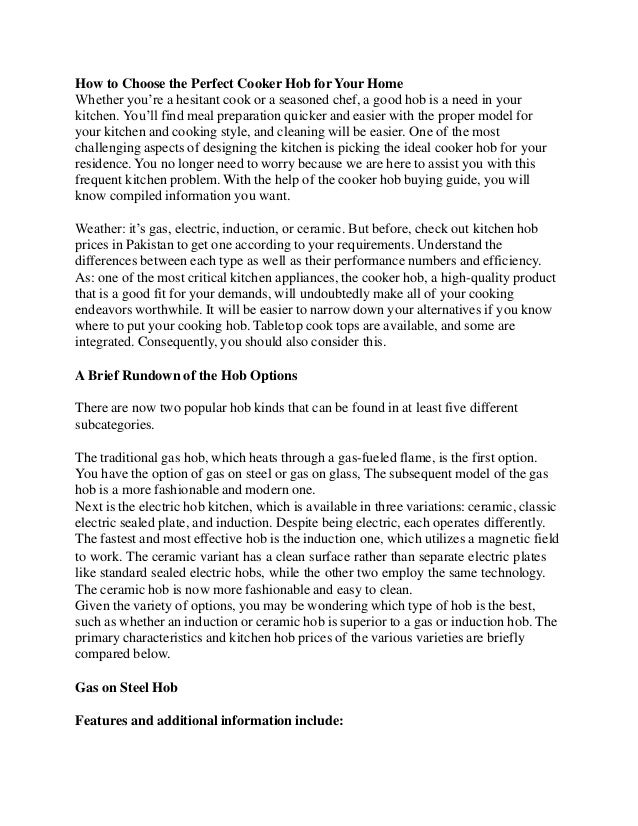 **How to Choose the Perfect Cooker Hob for Your Home**
Whether you're a hesitant cook or a seasoned chef, a good hob is a need in your kitchen. You'll find meal preparation quicker and easier with the proper model for your kitchen and cooking style, and cleaning will be easier. One of the most challenging aspects of designing the kitchen is picking the ideal cooker hob for your residence. You no longer need to worry because we are here to assist you with this frequent kitchen problem. With the help of the cooker hob buying guide, you will know compiled information you want.

Weather: it's gas, electric, induction, or ceramic. But before, check out kitchen hob prices in Pakistan to get one according to your requirements. Understand the differences between each type as well as their performance numbers and efficiency. As: one of the most critical kitchen appliances, the cooker hob, a high-quality product that is a good fit for your demands, will undoubtedly make all of your cooking endeavors worthwhile. It will be easier to narrow down your alternatives if you know where to put your cooking hob. Tabletop cook tops are available, and some are integrated. Consequently, you should also consider this.

**A Brief Rundown of the Hob Options**

There are now two popular hob kinds that can be found in at least five different subcategories.

The traditional gas hob, which heats through a gas-fueled flame, is the first option. You have the option of gas on steel or gas on glass, The subsequent model of the gas hob is a more fashionable and modern one.
Next is the electric hob kitchen, which is available in three variations: ceramic, classic electric sealed plate, and induction. Despite being electric, each operates differently. The fastest and most effective hob is the induction one, which utilizes a magnetic field to work. The ceramic variant has a clean surface rather than separate electric plates like standard sealed electric hobs, while the other two employ the same technology. The ceramic hob is now more fashionable and easy to clean.
Given the variety of options, you may be wondering which type of hob is the best, such as whether an induction or ceramic hob is superior to a gas or induction hob. The primary characteristics and kitchen hob prices of the various varieties are briefly compared below.

**Gas on Steel Hob**

**Features and additional information include:**